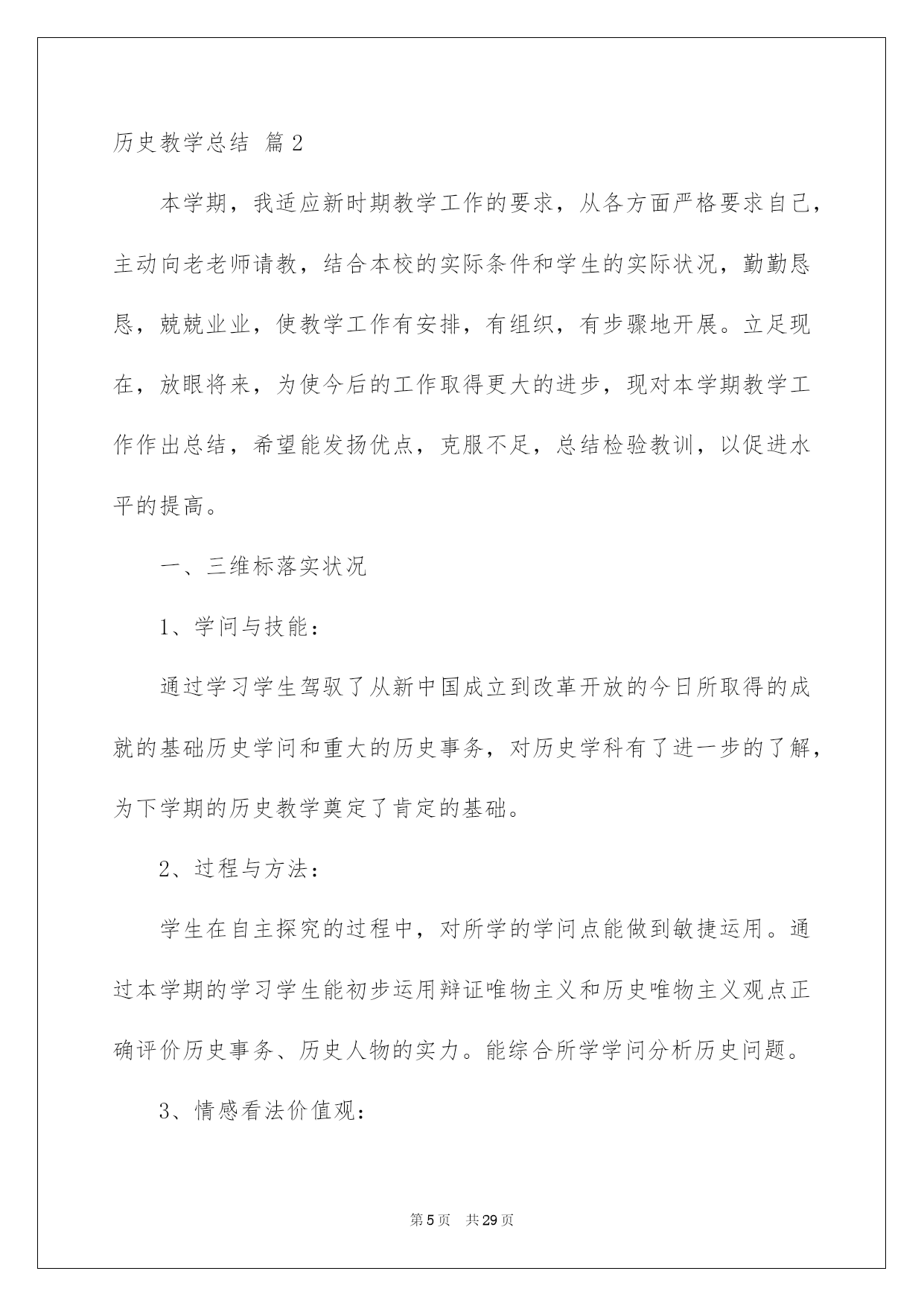 历史教学总结 篇2

本学期，我适应新时期教学工作的要求，从各方面严格要求自己，主动向老老师请教，结合本校的实际条件和学生的实际状况，勤勤恳恳，兢兢业业，使教学工作有安排，有组织，有步骤地开展。立足现在，放眼将来，为使今后的工作取得更大的进步，现对本学期教学工作作出总结，希望能发扬优点，克服不足，总结检验教训，以促进水平的提高。

一、三维标落实状况

1、学问与技能：

通过学习学生驾驭了从新中国成立到改革开放的今日所取得的成就的基础历史学问和重大的历史事务，对历史学科有了进一步的了解，为下学期的历史教学奠定了肯定的基础。

2、过程与方法：

学生在自主探究的过程中，对所学的学问点能做到敏捷运用。通过本学期的学习学生能初步运用辩证唯物主义和历史唯物主义观点正确评价历史事务、历史人物的实力。能综合所学学问分析历史问题。

3、情感看法价值观：

第5页 共29页